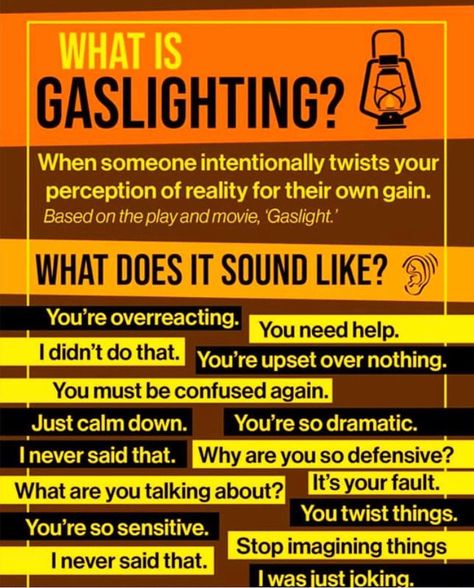 WHAT IS
GASLIGHTING?

When someone intentionally twists your perception of reality for their own gain.
Based on the play and movie, 'Gaslight.'

WHAT DOES IT SOUND LIKE?

You're overreacting.
You need help.
I didn't do that.
You're upset over nothing.
You must be confused again.
Just calm down.
You're so dramatic.
I never said that.
Why are you so defensive?
What are you talking about?
It's your fault.
You twist things.
You're so sensitive.
Stop imagining things
I never said that.
I was just joking.